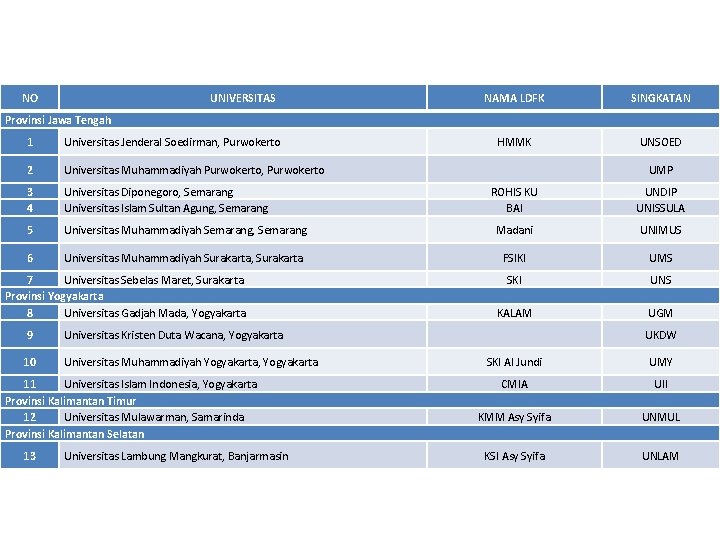 | NO | UNIVERSITAS | NAMA LDFK | SINGKATAN |
|---|---|---|---|
| Provinsi Jawa Tengah | | | |
| 1 | Universitas Jenderal Soedirman, Purwokerto | HMMK | UNSOED |
| 2 | Universitas Muhammadiyah Purwokerto, Purwokerto | | UMP |
| 3 | Universitas Diponegoro, Semarang | ROHIS KU | UNDIP |
| 4 | Universitas Islam Sultan Agung, Semarang | BAI | UNISSULA |
| 5 | Universitas Muhammadiyah Semarang, Semarang | Madani | UNIMUS |
| 6 | Universitas Muhammadiyah Surakarta, Surakarta | FSIKI | UMS |
| 7 | Universitas Sebelas Maret, Surakarta | SKI | UNS |
| Provinsi Yogyakarta | | | |
| 8 | Universitas Gadjah Mada, Yogyakarta | KALAM | UGM |
| 9 | Universitas Kristen Duta Wacana, Yogyakarta | | UKDW |
| 10 | Universitas Muhammadiyah Yogyakarta, Yogyakarta | SKI Al Jundi | UMY |
| 11 | Universitas Islam Indonesia, Yogyakarta | CMIA | UII |
| Provinsi Kalimantan Timur | | | |
| 12 | Universitas Mulawarman, Samarinda | KMM Asy Syifa | UNMUL |
| Provinsi Kalimantan Selatan | | | |
| 13 | Universitas Lambung Mangkurat, Banjarmasin | KSI Asy Syifa | UNLAM |